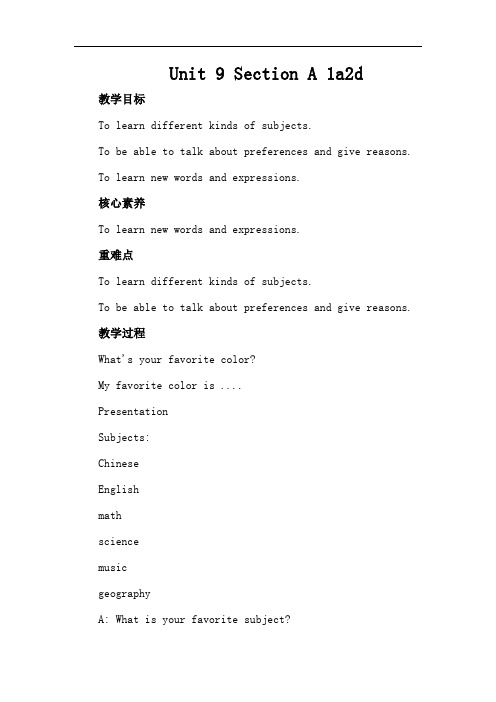 Unit 9 Section A 1a2d

教学目标

To learn different kinds of subjects.

To be able to talk about preferences and give reasons.

To learn new words and expressions.

核心素养

To learn new words and expressions.

重难点

To learn different kinds of subjects.

To be able to talk about preferences and give reasons.

教学过程

What's your favorite color?

My favorite color is ....

Presentation

Subjects:

Chinese

English

math

science

music

geography

A: What is your favorite subject?